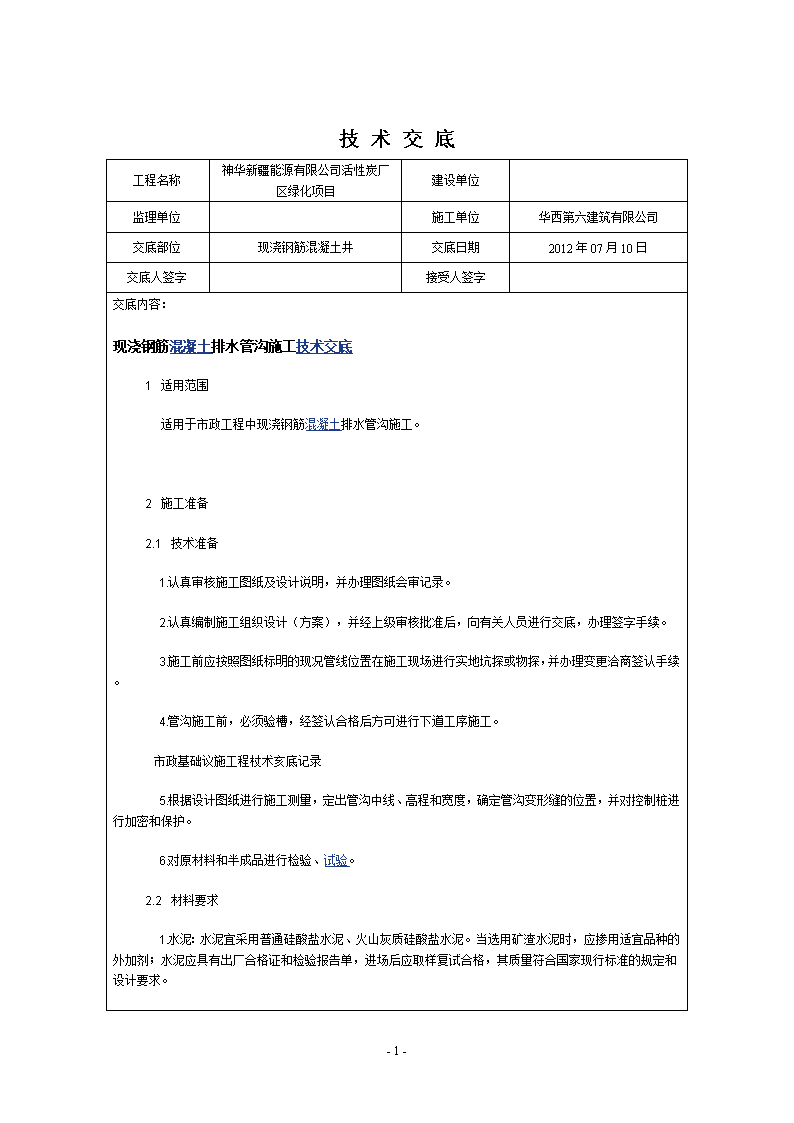 技 术 交 底

| 工程名称 | 神华新疆能源有限公司活性炭厂区绿化项目 | 建设单位 | |
|---|---|---|---|
| 监理单位 | | 施工单位 | 华西第六建筑有限公司 |
| 交底部位 | 现浇钢筋混凝土井 | 交底日期 | 2012 年 07 月 10 日 |
| 交底人签字 | | 接受人签字 | |

交底内容：

现浇钢筋混凝土排水管沟施工技术交底

1 适用范围

适用于市政工程中现浇钢筋混凝土排水管沟施工。

2 施工准备

2.1 技术准备

1.认真审核施工图纸及设计说明，并办理图纸会审记录。

2.认真编制施工组织设计（方案），并经上级审核批准后，向有关人员进行交底，办理签字手续。

3.施工前应按照图纸标明的现况管线位置在施工现场进行实地坑探或物探，并办理变更洽商签认手续。

4.管沟施工前，必须验槽，经签认合格后方可进行下道工序施工。

市政基础设施工程技术交底记录

5.根据设计图纸进行施工测量，定出管沟中线、高程和宽度，确定管沟变形缝的位置，并对控制桩进行加密和保护。

6.对原材料和半成品进行检验、试验。

2.2 材料要求

1.水泥：水泥宜采用普通硅酸盐水泥、火山灰质硅酸盐水泥。当选用矿渣水泥时，应掺用适宜品种的外加剂；水泥应具有出厂合格证和检验报告单，进场后应取样复试合格，其质量符合国家现行标准的规定和设计要求。

- 1 -